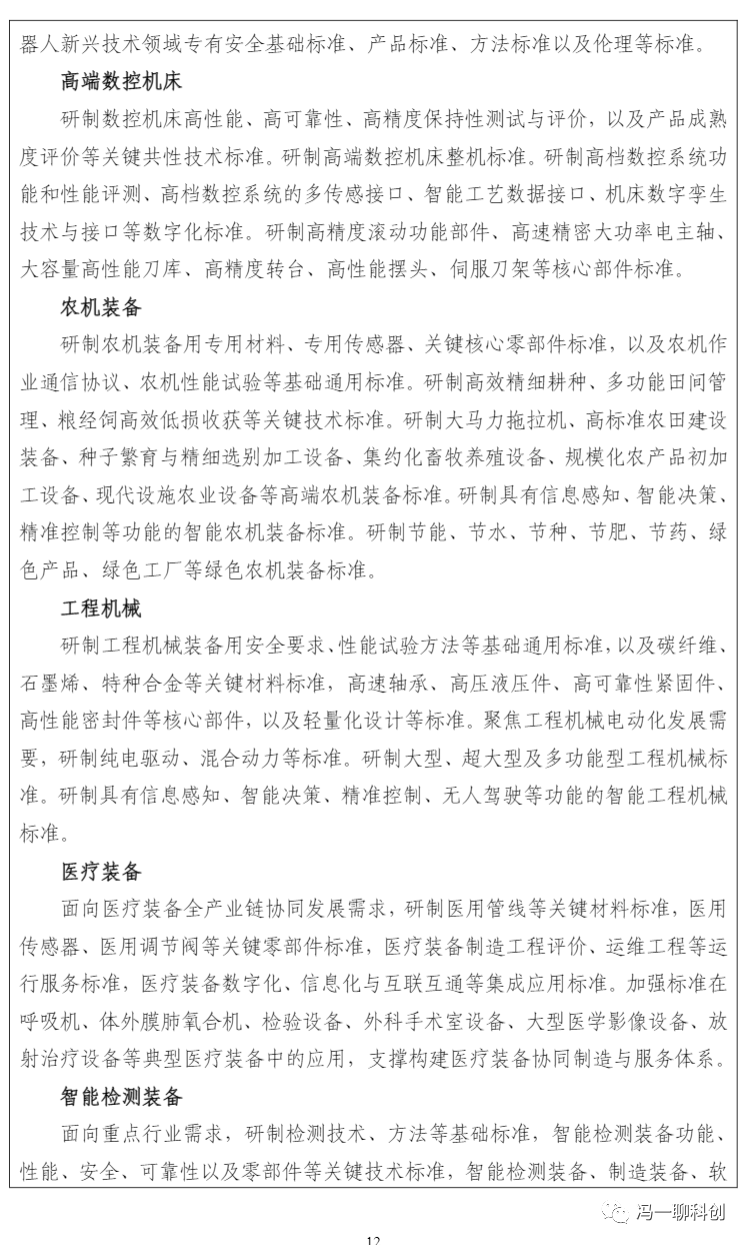 器人新兴技术领域专有安全基础标准、产品标准、方法标准以及伦理等标准。

高端数控机床

研制数控机床高性能、高可靠性、高精度保持性测试与评价，以及产品成熟度评价等关键共性技术标准。研制高端数控机床整机标准。研制高档数控系统功能和性能评测、高档数控系统的多传感接口、智能工艺数据接口、机床数字孪生技术与接口等数字化标准。研制高精度滚动功能部件、高速精密大功率电主轴、大容量高性能刀库、高精度转台、高性能摆头、伺服刀架等核心部件标准。

农机装备

研制农机装备用专用材料、专用传感器、关键核心零部件标准，以及农机作业通信协议、农机性能试验等基础通用标准。研制高效精细耕种、多功能田间管理、粮经饲高效低损收获等关键技术标准。研制大马力拖拉机、高标准农田建设装备、种子繁育与精细选别加工设备、集约化畜牧养殖设备、规模化农产品初加工设备、现代设施农业设备等高端农机装备标准。研制具有信息感知、智能决策、精准控制等功能的智能农机装备标准。研制节能、节水、节种、节肥、节药、绿色产品、绿色工厂等绿色农机装备标准。

工程机械

研制工程机械装备用安全要求、性能试验方法等基础通用标准，以及碳纤维、石墨烯、特种合金等关键材料标准，高速轴承、高压液压件、高可靠性紧固件、高性能密封件等核心部件，以及轻量化设计等标准。聚焦工程机械电动化发展需要，研制纯电驱动、混合动力等标准。研制大型、超大型及多功能型工程机械标准。研制具有信息感知、智能决策、精准控制、无人驾驶等功能的智能工程机械标准。

医疗装备

面向医疗装备全产业链协同发展需求，研制医用管线等关键材料标准，医用传感器、医用调节阀等关键零部件标准，医疗装备制造工程评价、运维工程等运行服务标准，医疗装备数字化、信息化与互联互通等集成应用标准。加强标准在呼吸机、体外膜肺氧合机、检验设备、外科手术室设备、大型医学影像设备、放射治疗设备等典型医疗装备中的应用，支撑构建医疗装备协同制造与服务体系。

智能检测装备

面向重点行业需求，研制检测技术、方法等基础标准，智能检测装备功能、性能、安全、可靠性以及零部件等关键技术标准，智能检测装备、制造装备、软

冯一聊科创

12